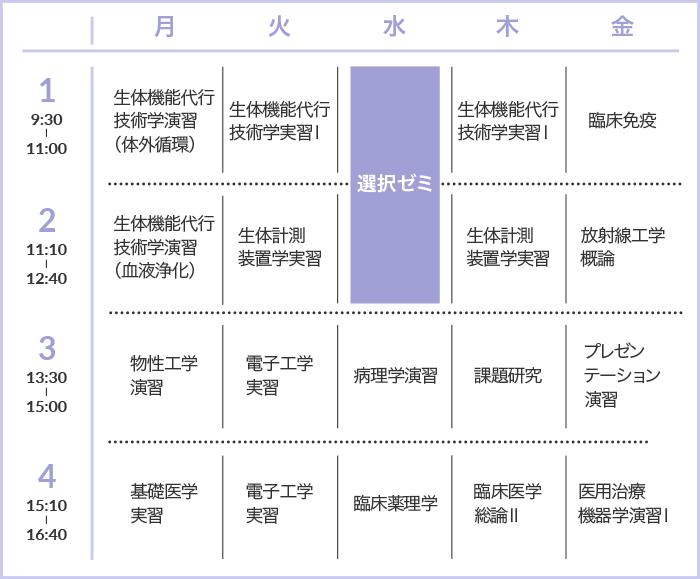 |  | 月 | 火 | 水 | 木 | 金 |
|---|---|---|---|---|---|
| 1 9:30 - 11:00 | 生体機能代行技術学演習（体外循環） | 生体機能代行技術学実習Ⅰ | 選択ゼミ | 生体機能代行技術学実習Ⅰ | 臨床免疫 |
| 2 11:10 - 12:40 | 生体機能代行技術学演習（血液浄化） | 生体計測装置学実習 | 選択ゼミ | 生体計測装置学実習 | 放射線工学概論 |
| 3 13:30 - 15:00 | 物性工学演習 | 電子工学実習 | 病理学演習 | 課題研究 | プレゼンテーション演習 |
| 4 15:10 - 16:40 | 基礎医学実習 | 電子工学実習 | 臨床薬理学 | 臨床医学総論Ⅱ | 医用治療機器学演習Ⅰ |